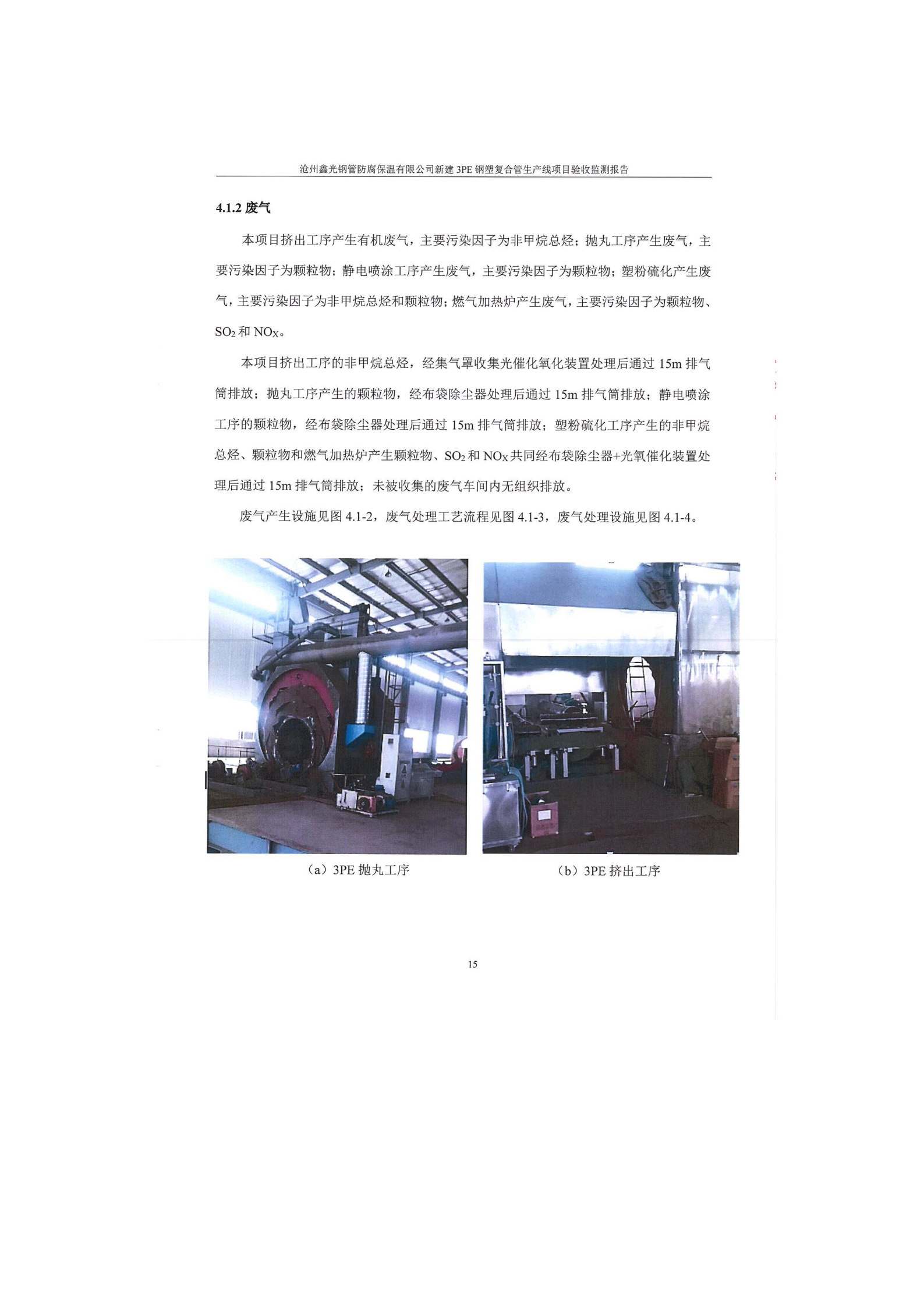 沧州鑫光钢管防腐保温有限公司新建 3PE 钢塑复合管生产线项目验收监测报告

4.1.2 废气

本项目挤出工序产生有机废气，主要污染因子为非甲烷总烃；抛丸工序产生废气，主要污染因子为颗粒物；静电喷涂工序产生废气，主要污染因子为颗粒物；塑粉硫化产生废气，主要污染因子为非甲烷总烃和颗粒物；燃气加热炉产生废气，主要污染因子为颗粒物、$SO_2$ 和 $NO_X$。

本项目挤出工序的非甲烷总烃，经集气罩收集光催化氧化装置处理后通过 15m 排气筒排放；抛丸工序产生的颗粒物，经布袋除尘器处理后通过 15m 排气筒排放；静电喷涂工序的颗粒物，经布袋除尘器处理后通过 15m 排气筒排放；塑粉硫化工序产生的非甲烷总烃、颗粒物和燃气加热炉产生颗粒物、$SO_2$ 和 $NO_X$ 共同经布袋除尘器+光氧催化装置处理后通过 15m 排气筒排放；未被收集的废气车间内无组织排放。

废气产生设施见图 4.1-2，废气处理工艺流程见图 4.1-3，废气处理设施见图 4.1-4。

（a）3PE 抛丸工序

（b）3PE 挤出工序

15